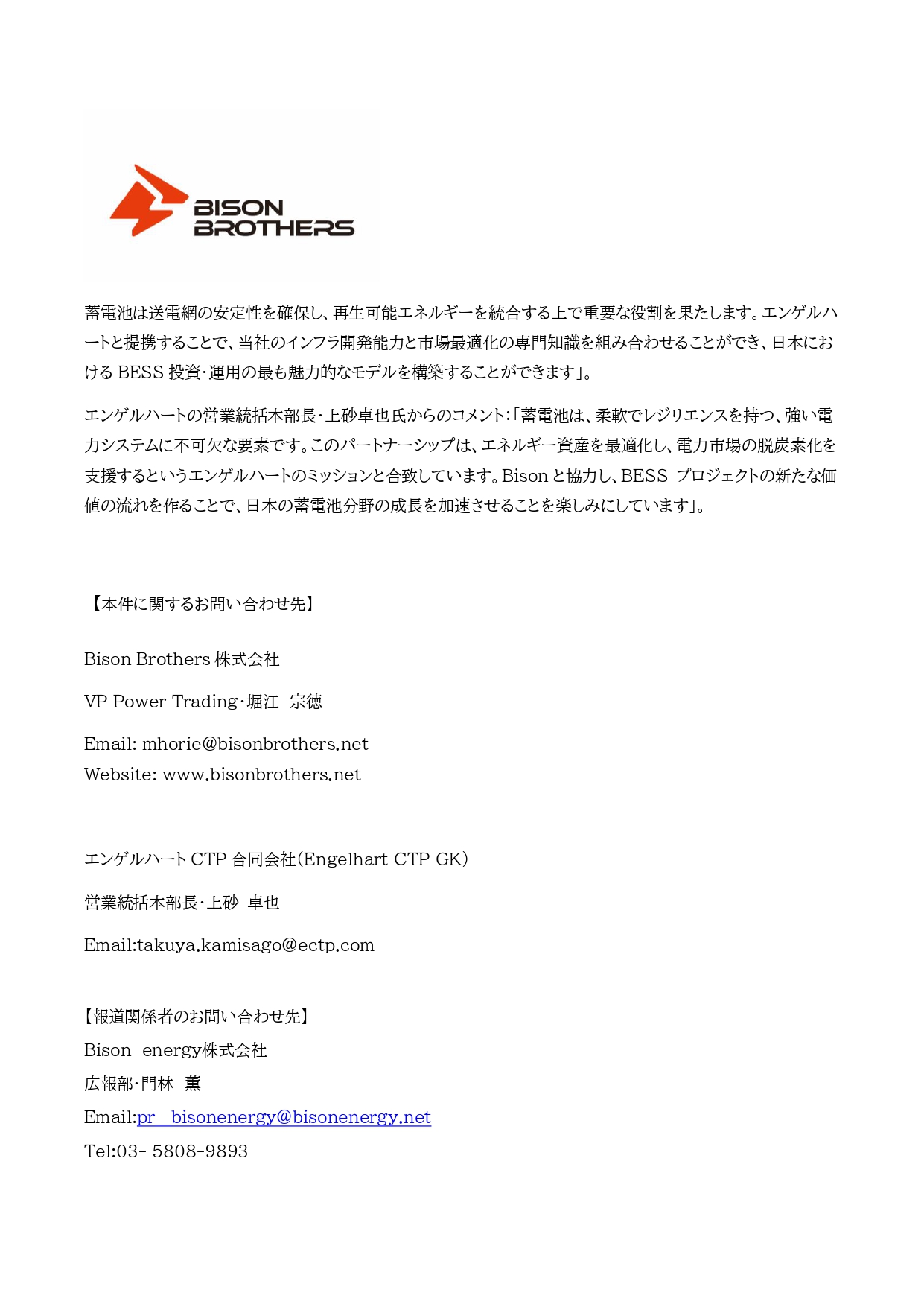 BISON BROTHERS

蓄電池は送電網の安定性を確保し、再生可能エネルギーを統合する上で重要な役割を果たします。エンゲルハートと提携することで、当社のインフラ開発能力と市場最適化の専門知識を組み合わせることができ、日本における BESS 投資・運用の最も魅力的なモデルを構築することができます」。

エンゲルハートの営業統括本部長・上砂卓也氏からのコメント:「蓄電池は、柔軟でレジリエンスを持つ、強い電力システムに不可欠な要素です。このパートナーシップは、エネルギー資産を最適化し、電力市場の脱炭素化を支援するというエンゲルハートのミッションと合致しています。Bison と協力し、BESS プロジェクトの新たな価値の流れを作ることで、日本の蓄電池分野の成長を加速させることを楽しみにしています」。

【本件に関するお問い合わせ先】

Bison Brothers 株式会社

VP Power Trading・堀江 宗徳

Email: mhorie@bisonbrothers.net
Website: www.bisonbrothers.net

エンゲルハート CTP 合同会社(Engelhart CTP GK)

営業統括本部長・上砂 卓也

Email:takuya.kamisago@ectp.com

【報道関係者のお問い合わせ先】
Bison energy株式会社
広報部・門林 薫
Email:pr_bisonenergy@bisonenergy.net
Tel:03- 5808-9893